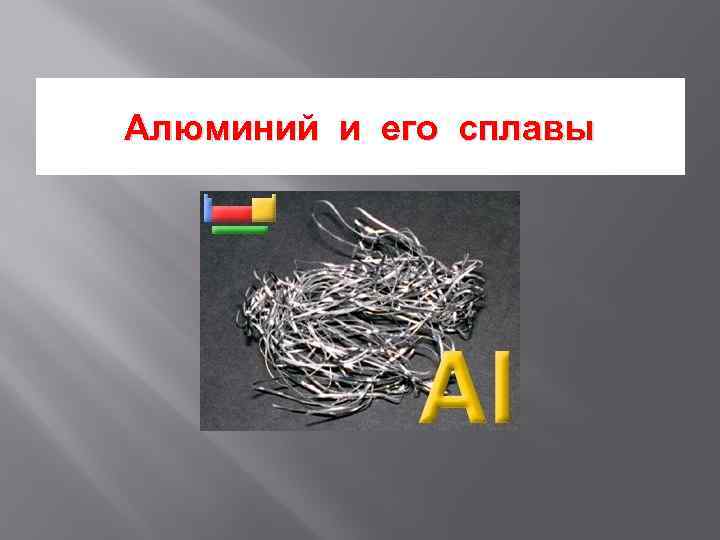 Алюминий и его сплавы

Al